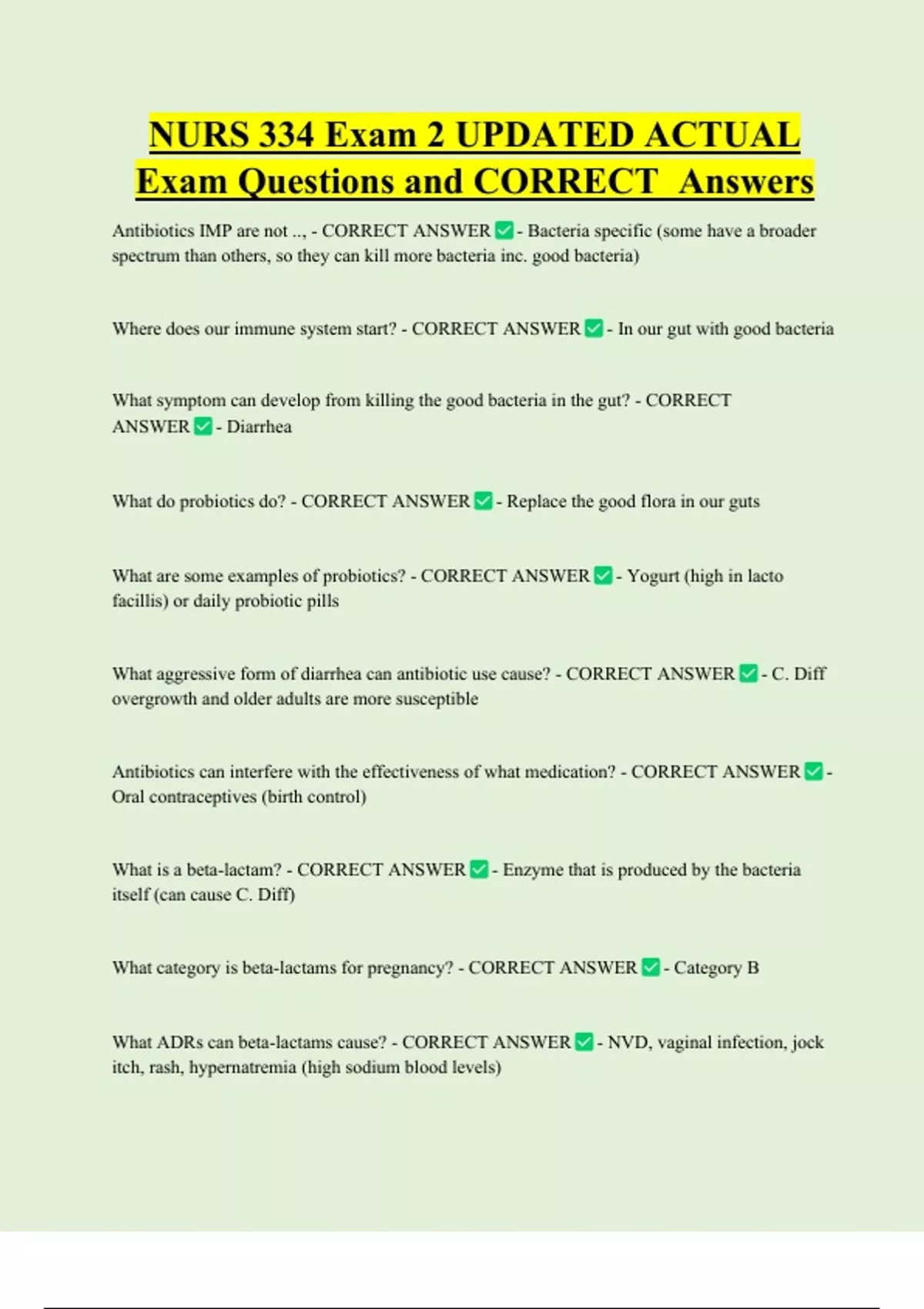 NURS 334 Exam 2 UPDATED ACTUAL Exam Questions and CORRECT Answers

Antibiotics IMP are not .., - CORRECT ANSWER ✅ - Bacteria specific (some have a broader spectrum than others, so they can kill more bacteria inc. good bacteria)

Where does our immune system start? - CORRECT ANSWER ✅ - In our gut with good bacteria

What symptom can develop from killing the good bacteria in the gut? - CORRECT ANSWER ✅ - Diarrhea

What do probiotics do? - CORRECT ANSWER ✅ - Replace the good flora in our guts

What are some examples of probiotics? - CORRECT ANSWER ✅ - Yogurt (high in lacto facillis) or daily probiotic pills

What aggressive form of diarrhea can antibiotic use cause? - CORRECT ANSWER ✅ - C. Diff overgrowth and older adults are more susceptible

Antibiotics can interfere with the effectiveness of what medication? - CORRECT ANSWER ✅ - Oral contraceptives (birth control)

What is a beta-lactam? - CORRECT ANSWER ✅ - Enzyme that is produced by the bacteria itself (can cause C. Diff)

What category is beta-lactams for pregnancy? - CORRECT ANSWER ✅ - Category B

What ADRs can beta-lactams cause? - CORRECT ANSWER ✅ - NVD, vaginal infection, jock itch, rash, hypernatremia (high sodium blood levels)